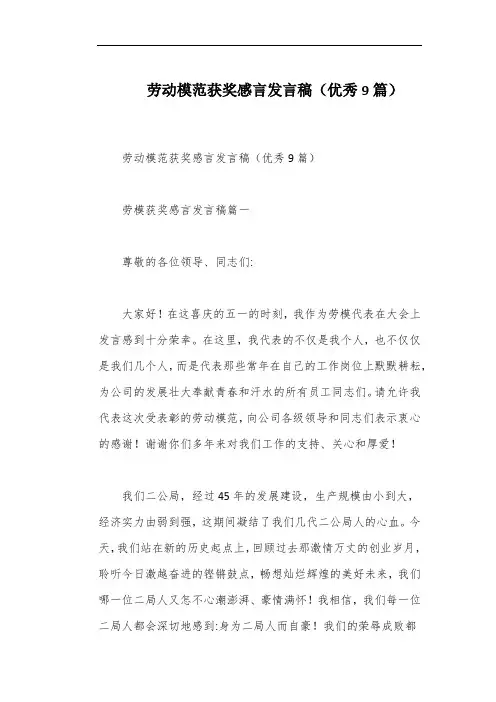 劳动模范获奖感言发言稿（优秀9篇）

劳动模范获奖感言发言稿（优秀9篇）

劳模获奖感言发言稿篇一

尊敬的各位领导、同志们:

大家好！在这喜庆的五一的时刻，我作为劳模代表在大会上发言感到十分荣幸。在这里，我代表的不仅是我个人，也不仅仅是我们几个人，而是代表那些常年在自己的工作岗位上默默耕耘，为公司的发展壮大奉献青春和汗水的所有员工同志们。请允许我代表这次受表彰的劳动模范，向公司各级领导和同志们表示衷心的感谢！谢谢你们多年来对我们工作的支持、关心和厚爱！

我们二公局，经过45年的发展建设，生产规模由小到大，经济实力由弱到强，这期间凝结了我们几代二公局人的心血。今天，我们站在新的历史起点上，回顾过去那激情万丈的创业岁月，聆听今日激越奋进的铿锵鼓点，畅想灿烂辉煌的美好未来，我们哪一位二局人又怎不心潮澎湃、豪情满怀！我相信，我们每一位二局人都会深切地感到:身为二局人而自豪！我们的荣辱成败都